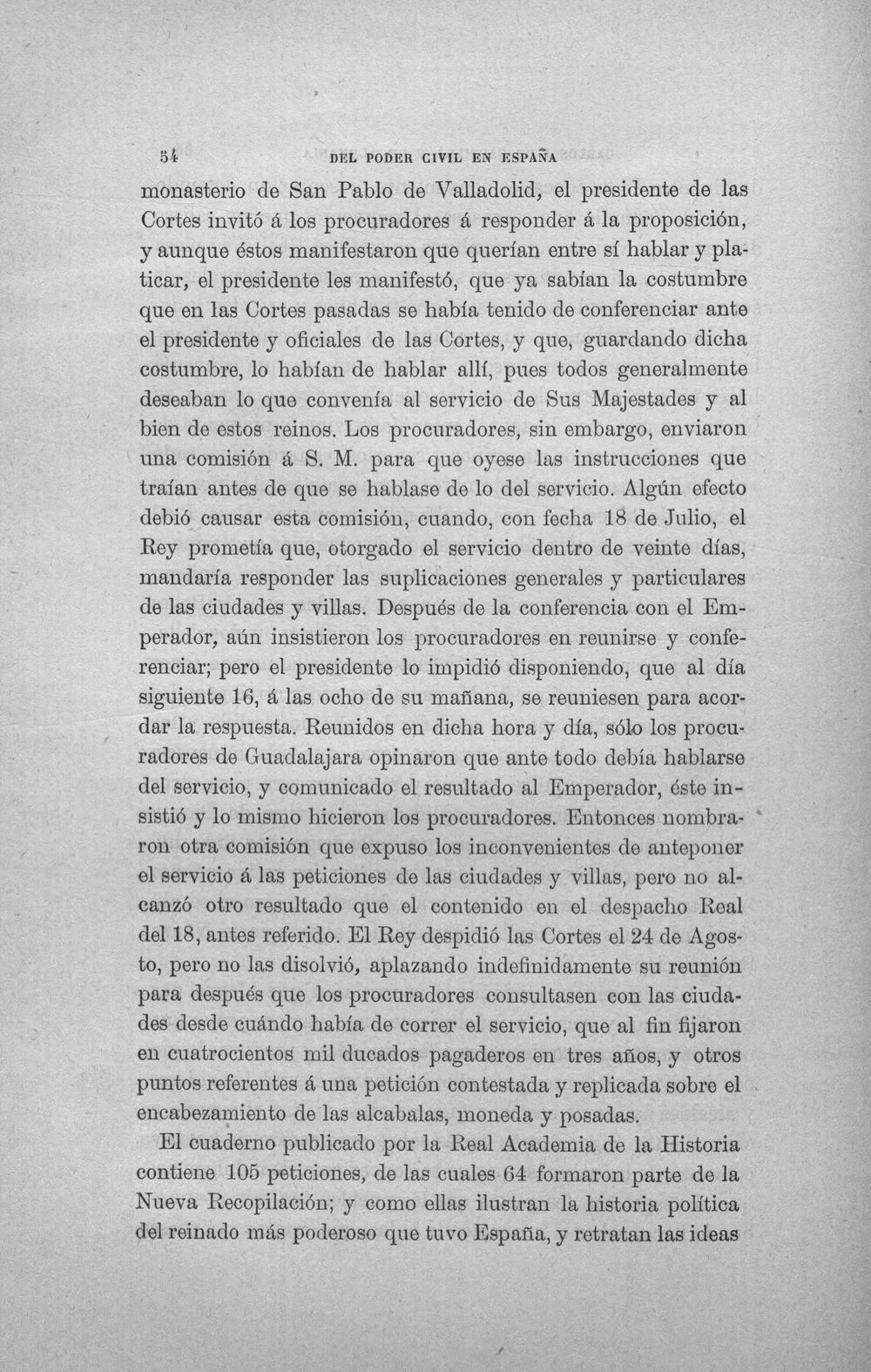 54 DEL PODER CIVIL EN ESPAÑA

monasterio de San Pablo de Valladolid, el presidente de las Cortes invitó á los procuradores á responder á la proposición, y aunque éstos manifestaron que querían entre sí hablar y platicar, el presidente les manifestó, que ya sabían la costumbre que en las Cortes pasadas se había tenido de conferenciar ante el presidente y oficiales de las Cortes, y que, guardando dicha costumbre, lo habían de hablar allí, pues todos generalmente deseaban lo que convenía al servicio de Sus Majestades y al bien de estos reinos. Los procuradores, sin embargo, enviaron una comisión á S. M. para que oyese las instrucciones que traían antes de que se hablase de lo del servicio. Algún efecto debió causar esta comisión, cuando, con fecha 18 de Julio, el Rey prometía que, otorgado el servicio dentro de veinte días, mandaría responder las suplicaciones generales y particulares de las ciudades y villas. Después de la conferencia con el Emperador, aún insistieron los procuradores en reunirse y conferenciar; pero el presidente lo impidió disponiendo, que al día siguiente 16, á las ocho de su mañana, se reuniesen para acordar la respuesta. Reunidos en dicha hora y día, sólo los procuradores de Guadalajara opinaron que ante todo debía hablarse del servicio, y comunicado el resultado al Emperador, éste insistió y lo mismo hicieron los procuradores. Entonces nombraron otra comisión que expuso los inconvenientes de anteponer el servicio á las peticiones de las ciudades y villas, pero no alcanzó otro resultado que el contenido en el despacho Real del 18, antes referido. El Rey despidió las Cortes el 24 de Agosto, pero no las disolvió, aplazando indefinidamente su reunión para después que los procuradores consultasen con las ciudades desde cuándo había de correr el servicio, que al fin fijaron en cuatrocientos mil ducados pagaderos en tres años, y otros puntos referentes á una petición contestada y replicada sobre el encabezamiento de las alcabalas, moneda y posadas.

El cuaderno publicado por la Real Academia de la Historia contiene 105 peticiones, de las cuales 64 formaron parte de la Nueva Recopilación; y como ellas ilustran la historia política del reinado más poderoso que tuvo España, y retratan las ideas